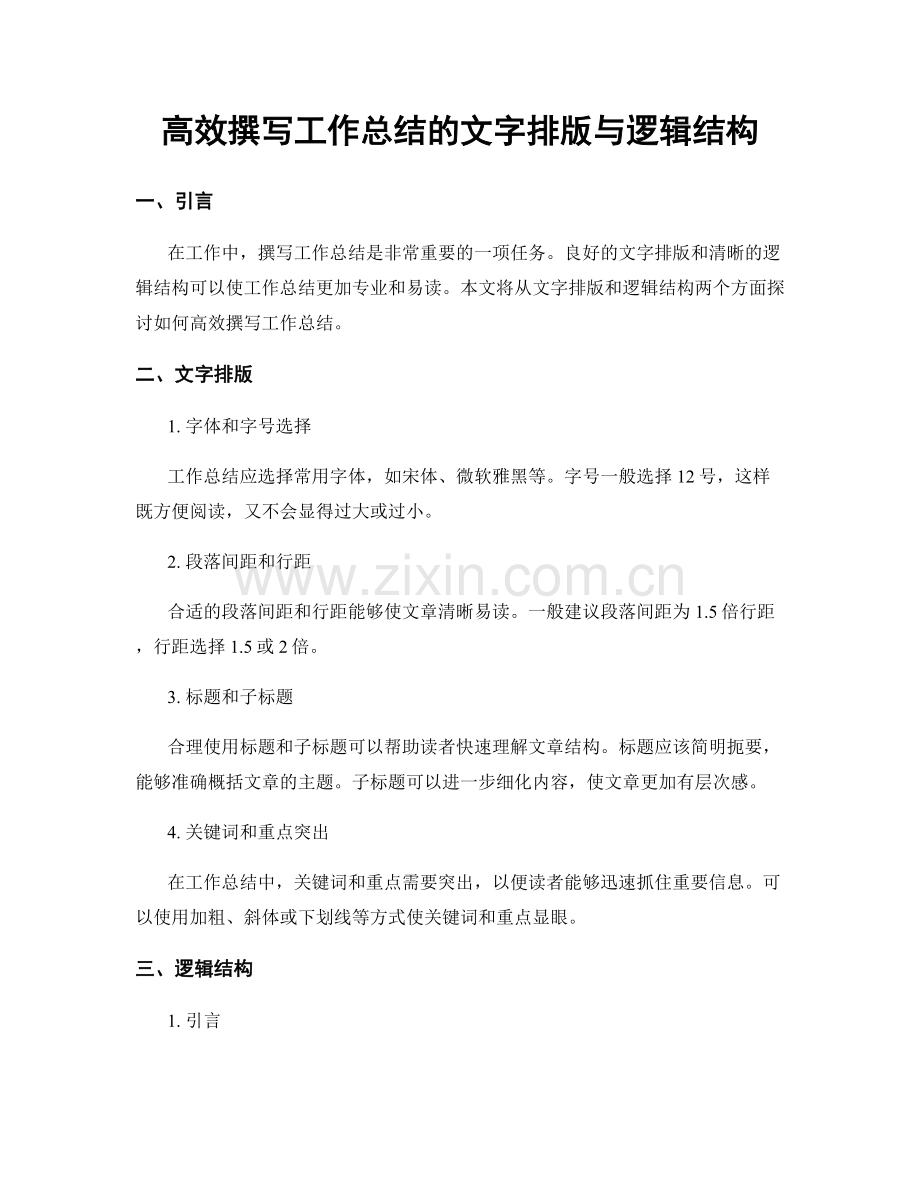 高效撰写工作总结的文字排版与逻辑结构

一、引言

在工作中，撰写工作总结是非常重要的一项任务。良好的文字排版和清晰的逻辑结构可以使工作总结更加专业和易读。本文将从文字排版和逻辑结构两个方面探讨如何高效撰写工作总结。

二、文字排版

1.字体和字号选择

工作总结应选择常用字体，如宋体、微软雅黑等。字号一般选择12号，这样既方便阅读，又不会显得过大或过小。

2.段落间距和行距

合适的段落间距和行距能够使文章清晰易读。一般建议段落间距为1.5倍行距，行距选择1.5或2倍。

3.标题和子标题

合理使用标题和子标题可以帮助读者快速理解文章结构。标题应该简明扼要，能够准确概括文章的主题。子标题可以进一步细化内容，使文章更加有层次感。

4.关键词和重点突出

在工作总结中，关键词和重点需要突出，以便读者能够迅速抓住重要信息。可以使用加粗、斜体或下划线等方式使关键词和重点显眼。

三、逻辑结构

1.引言

www.zixin.com.cn